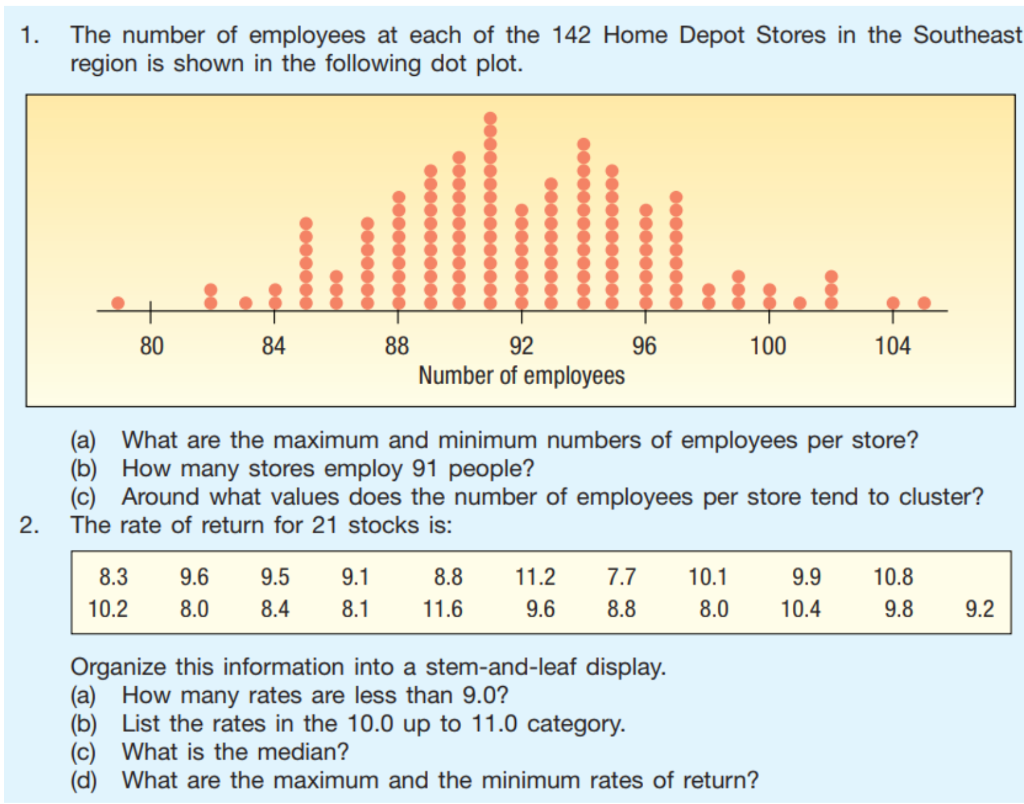 1. The number of employees at each of the 142 Home Depot Stores in the Southeast region is shown in the following dot plot.

80 84 88 92 96 100 104
Number of employees

(a) What are the maximum and minimum numbers of employees per store?
(b) How many stores employ 91 people?
(c) Around what values does the number of employees per store tend to cluster?

2. The rate of return for 21 stocks is:

| 8.3 | 9.6 | 9.5 | 9.1 | 8.8 | 11.2 | 7.7 | 10.1 | 9.9 | 10.8 | |
|---|---|---|---|---|---|---|---|---|---|---|
| 10.2 | 8.0 | 8.4 | 8.1 | 11.6 | 9.6 | 8.8 | 8.0 | 10.4 | 9.8 | 9.2 |

Organize this information into a stem-and-leaf display.
(a) How many rates are less than 9.0?
(b) List the rates in the 10.0 up to 11.0 category.
(c) What is the median?
(d) What are the maximum and the minimum rates of return?